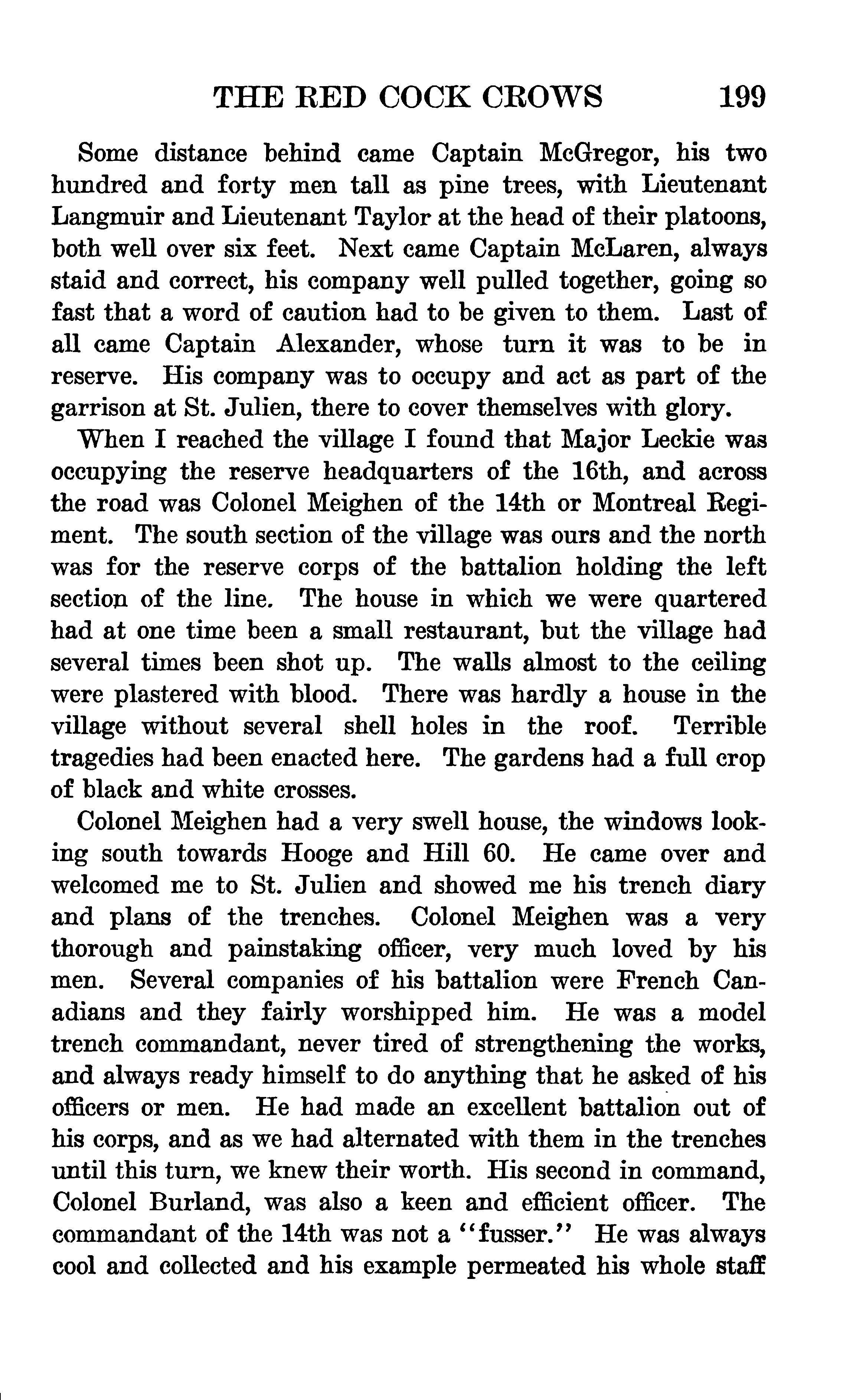 THE RED COCK CROWS 199

Some distance behind came Captain McGregor, his two hundred and forty men tall as pine trees, with Lieutenant Langmuir and Lieutenant Taylor at the head of their platoons, both well over six feet. Next came Captain McLaren, always staid and correct, his company well pulled together, going so fast that a word of caution had to be given to them. Last of all came Captain Alexander, whose turn it was to be in reserve. His company was to occupy and act as part of the garrison at St. Julien, there to cover themselves with glory.

When I reached the village I found that Major Leckie was occupying the reserve headquarters of the 16th, and across the road was Colonel Meighen of the 14th or Montreal Regiment. The south section of the village was ours and the north was for the reserve corps of the battalion holding the left section of the line. The house in which we were quartered had at one time been a small restaurant, but the village had several times been shot up. The walls almost to the ceiling were plastered with blood. There was hardly a house in the village without several shell holes in the roof. Terrible tragedies had been enacted here. The gardens had a full crop of black and white crosses.

Colonel Meighen had a very swell house, the windows looking south towards Hooge and Hill 60. He came over and welcomed me to St. Julien and showed me his trench diary and plans of the trenches. Colonel Meighen was a very thorough and painstaking officer, very much loved by his men. Several companies of his battalion were French Canadians and they fairly worshipped him. He was a model trench commandant, never tired of strengthening the works, and always ready himself to do anything that he asked of his officers or men. He had made an excellent battalion out of his corps, and as we had alternated with them in the trenches until this turn, we knew their worth. His second in command, Colonel Burland, was also a keen and efficient officer. The commandant of the 14th was not a "fusser." He was always cool and collected and his example permeated his whole staff